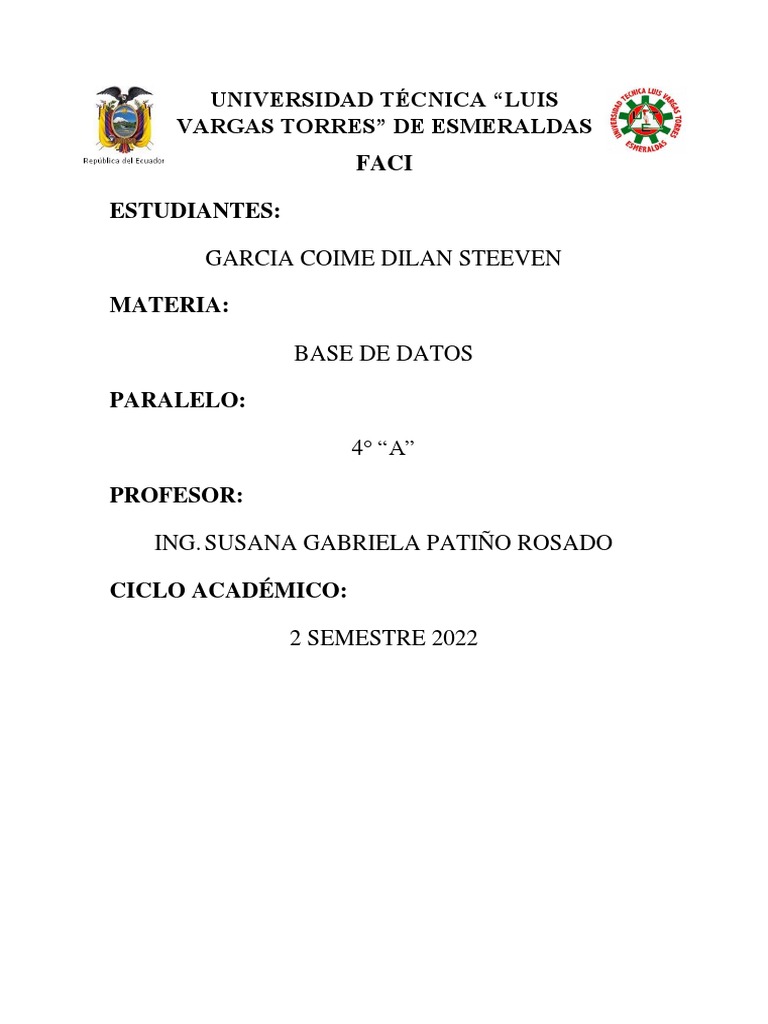 República del Ecuador

UNIVERSIDAD TÉCNICA “LUIS VARGAS TORRES” DE ESMERALDAS

UNIVERSIDAD TÉCNICA LUIS VARGAS TORRES ESMERALDAS

FACI

ESTUDIANTES:

GARCIA COIME DILAN STEEVEN

MATERIA:

BASE DE DATOS

PARALELO:

4° “A”

PROFESOR:

ING. SUSANA GABRIELA PATIÑO ROSADO

CICLO ACADÉMICO:

2 SEMESTRE 2022